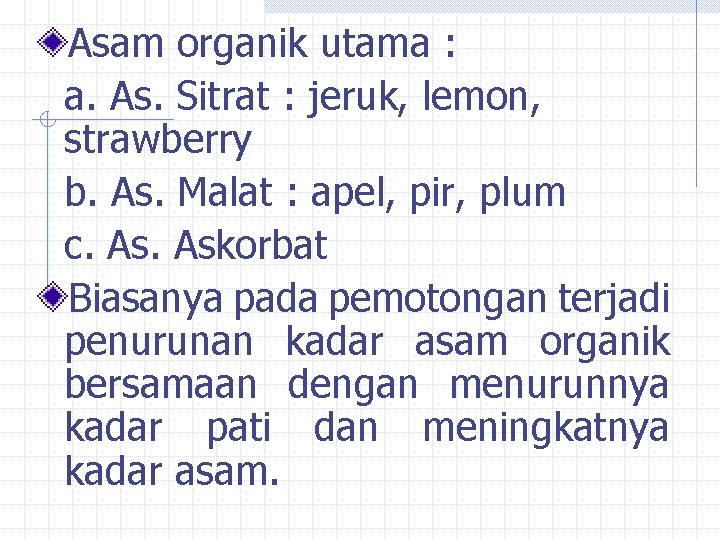 Asam organik utama :

a. As. Sitrat : jeruk, lemon, strawberry

b. As. Malat : apel, pir, plum

c. As. Askorbat

Biasanya pada pemotongan terjadi penurunan kadar asam organik bersamaan dengan menurunnya kadar pati dan meningkatnya kadar asam.